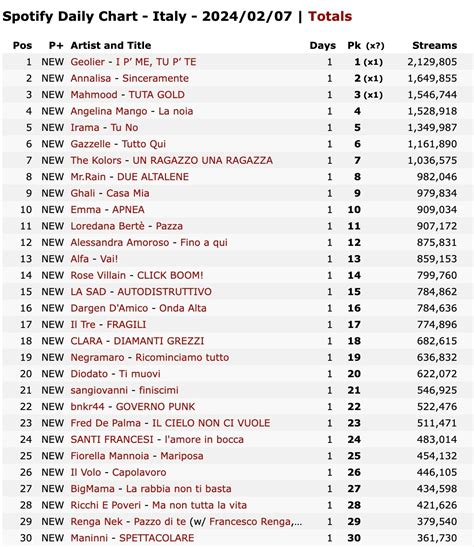 Spotify Daily Chart - Italy - 2024/02/07 | Totals

| Pos | P+ | Artist and Title | Days | Pk (x?) | Streams |
|---|---|---|---|---|---|
| 1 | NEW | Geolier - I P' ME, TU P' TE | 1 | 1 (x1) | 2,129,805 |
| 2 | NEW | Annalisa - Sinceramente | 1 | 2 (x1) | 1,649,855 |
| 3 | NEW | Mahmood - TUTA GOLD | 1 | 3 (x1) | 1,546,744 |
| 4 | NEW | Angelina Mango - La noia | 1 | 4 | 1,528,918 |
| 5 | NEW | Irama - Tu No | 1 | 5 | 1,349,987 |
| 6 | NEW | Gazzelle - Tutto Qui | 1 | 6 | 1,161,890 |
| 7 | NEW | The Kolors - UN RAGAZZO UNA RAGAZZA | 1 | 7 | 1,036,575 |
| 8 | NEW | Mr.Rain - DUE ALTALENE | 1 | 8 | 982,046 |
| 9 | NEW | Ghali - Casa Mia | 1 | 9 | 979,834 |
| 10 | NEW | Emma - APNEA | 1 | 10 | 909,034 |
| 11 | NEW | Loredana Bertè - Pazza | 1 | 11 | 907,172 |
| 12 | NEW | Alessandra Amoroso - Fino a qui | 1 | 12 | 875,831 |
| 13 | NEW | Alfa - Vai! | 1 | 13 | 859,153 |
| 14 | NEW | Rose Villain - CLICK BOOM! | 1 | 14 | 799,760 |
| 15 | NEW | LA SAD - AUTODISTRUTTIVO | 1 | 15 | 784,862 |
| 16 | NEW | Dargen D'Amico - Onda Alta | 1 | 16 | 784,636 |
| 17 | NEW | Il Tre - FRAGILI | 1 | 17 | 774,896 |
| 18 | NEW | CLARA - DIAMANTI GREZZI | 1 | 18 | 682,615 |
| 19 | NEW | Negramaro - Ricominciamo tutto | 1 | 19 | 636,832 |
| 20 | NEW | Diodato - Ti muovi | 1 | 20 | 622,072 |
| 21 | NEW | sangiovanni - finiscimi | 1 | 21 | 546,925 |
| 22 | NEW | bnkr44 - GOVERNO PUNK | 1 | 22 | 522,476 |
| 23 | NEW | Fred De Palma - IL CIELO NON CI VUOLE | 1 | 23 | 511,471 |
| 24 | NEW | SANTI FRANCESI - l'amore in bocca | 1 | 24 | 483,014 |
| 25 | NEW | Fiorella Mannoia - Mariposa | 1 | 25 | 454,132 |
| 26 | NEW | Il Volo - Capolavoro | 1 | 26 | 446,105 |
| 27 | NEW | BigMama - La rabbia non ti basta | 1 | 27 | 434,598 |
| 28 | NEW | Ricchi E Poveri - Ma non tutta la vita | 1 | 28 | 421,626 |
| 29 | NEW | Renga Nek - Pazzo di te (w/ Francesco Renga,... | 1 | 29 | 379,540 |
| 30 | NEW | Maninni - SPETTACOLARE | 1 | 30 | 361,730 |